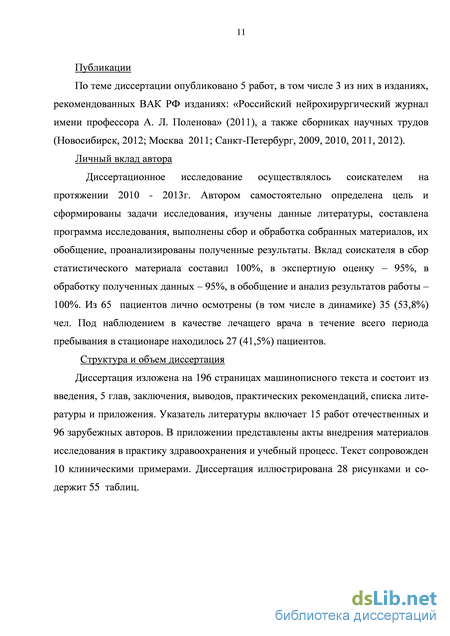 11

Публикации

По теме диссертации опубликовано 5 работ, в том числе 3 из них в изданиях, рекомендованных ВАК РФ изданиях: «Российский нейрохирургический журнал имени профессора А. Л. Поленова» (2011), а также сборниках научных трудов (Новосибирск, 2012; Москва 2011; Санкт-Петербург, 2009, 2010, 2011, 2012).

Личный вклад автора

Диссертационное исследование осуществлялось соискателем на протяжении 2010 - 2013г. Автором самостоятельно определена цель и сформированы задачи исследования, изучены данные литературы, составлена программа исследования, выполнены сбор и обработка собранных материалов, их обобщение, проанализированы полученные результаты. Вклад соискателя в сбор статистического материала составил 100%, в экспертную оценку – 95%, в обработку полученных данных – 95%, в обобщение и анализ результатов работы – 100%. Из 65 пациентов лично осмотрены (в том числе в динамике) 35 (53,8%) чел. Под наблюдением в качестве лечащего врача в течение всего периода пребывания в стационаре находилось 27 (41,5%) пациентов.

Структура и объем диссертация

Диссертация изложена на 196 страницах машинописного текста и состоит из введения, 5 глав, заключения, выводов, практических рекомендаций, списка литературы и приложения. Указатель литературы включает 15 работ отечественных и 96 зарубежных авторов. В приложении представлены акты внедрения материалов исследования в практику здравоохранения и учебный процесс. Текст сопровожден 10 клиническими примерами. Диссертация иллюстрирована 28 рисунками и содержит 55 таблиц.

dsLib.net
библиотека диссертаций